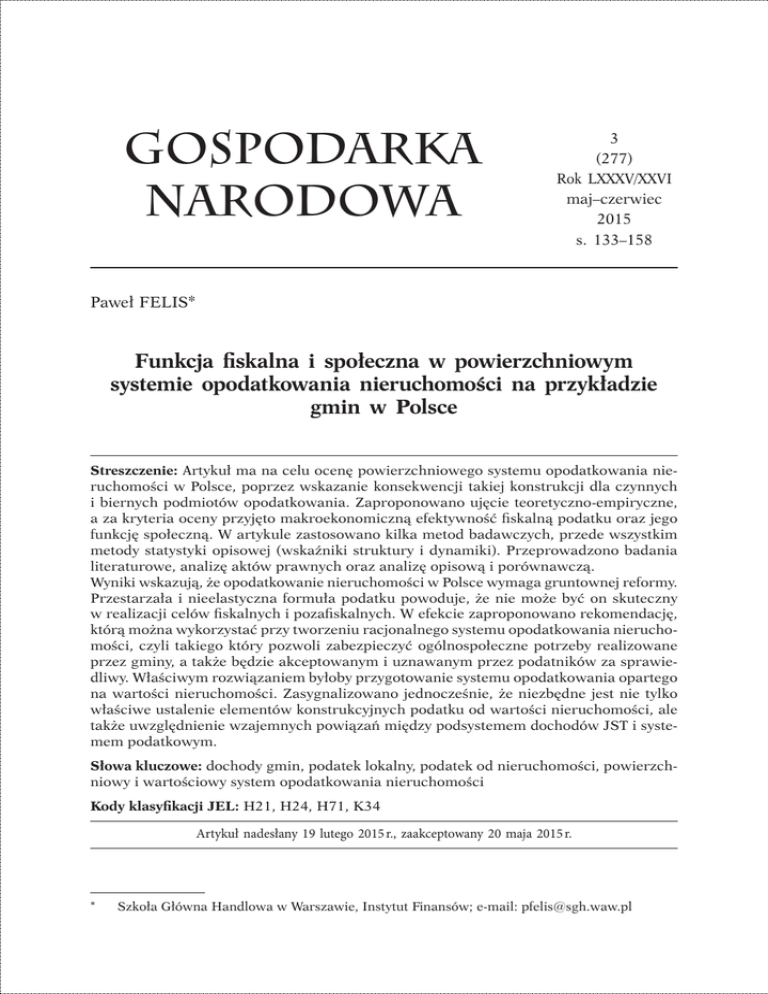 GOSPODARKA NARODOWA

3
(277)
Rok LXXXV/XXVI
maj–czerwiec
2015
s. 133–158

Paweł FELIS*

Funkcja fiskalna i społeczna w powierzchniowym systemie opodatkowania nieruchomości na przykładzie gmin w Polsce

Streszczenie: Artykuł ma na celu ocenę powierzchniowego systemu opodatkowania nieruchomości w Polsce, poprzez wskazanie konsekwencji takiej konstrukcji dla czynnych i biernych podmiotów opodatkowania. Zaproponowano ujęcie teoretyczno-empiryczne, a za kryteria oceny przyjęto makroekonomiczną efektywność fiskalną podatku oraz jego funkcję społeczną. W artykule zastosowano kilka metod badawczych, przede wszystkim metody statystyki opisowej (wskaźniki struktury i dynamiki). Przeprowadzono badania literaturowe, analizę aktów prawnych oraz analizę opisową i porównawczą.
Wyniki wskazują, że opodatkowanie nieruchomości w Polsce wymaga gruntownej reformy. Przestarzała i nieelastyczna formuła podatku powoduje, że nie może być on skuteczny w realizacji celów fiskalnych i pozafiskalnych. W efekcie zaproponowano rekomendację, którą można wykorzystać przy tworzeniu racjonalnego systemu opodatkowania nieruchomości, czyli takiego który pozwoli zabezpieczyć ogólnospołeczne potrzeby realizowane przez gminy, a także będzie akceptowanym i uznawanym przez podatników za sprawiedliwy. Właściwym rozwiązaniem byłoby przygotowanie systemu opodatkowania opartego na wartości nieruchomości. Zasygnalizowano jednocześnie, że niezbędne jest nie tylko właściwe ustalenie elementów konstrukcyjnych podatku od wartości nieruchomości, ale także uwzględnienie wzajemnych powiązań między podsystemem dochodów JST i systemem podatkowym.

Słowa kluczowe: dochody gmin, podatek lokalny, podatek od nieruchomości, powierzchniowy i wartościowy system opodatkowania nieruchomości

Kody klasyfikacji JEL: H21, H24, H71, K34

Artykuł nadesłany 19 lutego 2015 r., zaakceptowany 20 maja 2015 r.

* Szkoła Główna Handlowa w Warszawie, Instytut Finansów; e-mail: pfelis@sgh.waw.pl